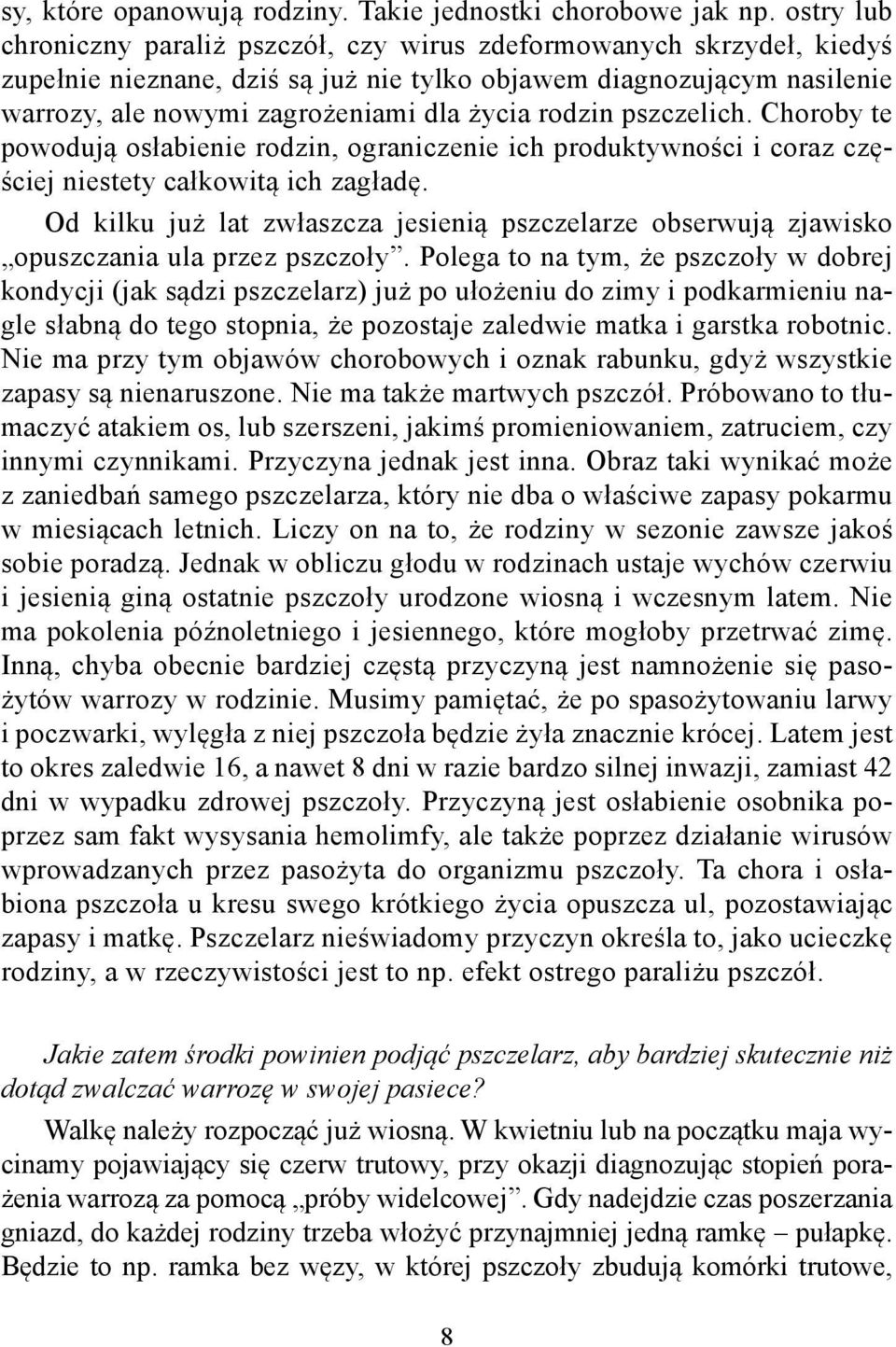 sy, które opanowują rodziny. Takie jednostki chorobowe jak np. ostry lub chroniczny paraliż pszczół, czy wirus zdeformowanych skrzydeł, kiedyś zupełnie nieznane, dziś są już nie tylko objawem diagnozującym nasilenie warrozy, ale nowymi zagrożeniami dla życia rodzin pszczelich. Choroby te powodują osłabienie rodzin, ograniczenie ich produktywności i coraz częściej niestety całkowitą ich zagładę.

Od kilku już lat zwłaszcza jesienią pszczelarze obserwują zjawisko „opuszczania ula przez pszczoły”. Polega to na tym, że pszczoły w dobrej kondycji (jak sądzi pszczelarz) już po ułożeniu do zimy i podkarmieniu nagle słabną do tego stopnia, że pozostaje zaledwie matka i garstka robotnic. Nie ma przy tym objawów chorobowych i oznak rabunku, gdyż wszystkie zapasy są nienaruszone. Nie ma także martwych pszczół. Próbowano to tłumaczyć atakiem os, lub szerszeni, jakimś promieniowaniem, zatruciem, czy innymi czynnikami. Przyczyna jednak jest inna. Obraz taki wynikać może z zaniedbań samego pszczelarza, który nie dba o właściwe zapasy pokarmu w miesiącach letnich. Liczy on na to, że rodziny w sezonie zawsze jakoś sobie poradzą. Jednak w obliczu głodu w rodzinach ustaje wychów czerwiu i jesienią giną ostatnie pszczoły urodzone wiosną i wczesnym latem. Nie ma pokolenia późnoletniego i jesiennego, które mogłoby przetrwać zimę. Inną, chyba obecnie bardziej częstą przyczyną jest namnożenie się pasożytów warrozy w rodzinie. Musimy pamiętać, że po spasożytowaniu larwy i poczwarki, wylęgła z niej pszczoła będzie żyła znacznie krócej. Latem jest to okres zaledwie 16, a nawet 8 dni w razie bardzo silnej inwazji, zamiast 42 dni w wypadku zdrowej pszczoły. Przyczyną jest osłabienie osobnika poprzez sam fakt wysysania hemolimfy, ale także poprzez działanie wirusów wprowadzanych przez pasożyta do organizmu pszczoły. Ta chora i osłabiona pszczoła u kresu swego krótkiego życia opuszcza ul, pozostawiając zapasy i matkę. Pszczelarz nieświadomy przyczyn określa to, jako ucieczkę rodziny, a w rzeczywistości jest to np. efekt ostrego paraliżu pszczół.

Jakie zatem środki powinien podjąć pszczelarz, aby bardziej skutecznie niż dotąd zwalczać warrozę w swojej pasiece?

Walkę należy rozpocząć już wiosną. W kwietniu lub na początku maja wycinamy pojawiający się czerw trutowy, przy okazji diagnozując stopień porażenia warrozą za pomocą „próby widelcowej”. Gdy nadejdzie czas poszerzania gniazd, do każdej rodziny trzeba włożyć przynajmniej jedną ramkę – pułapkę. Będzie to np. ramka bez węzy, w której pszczoły zbudują komórki trutowe,

8